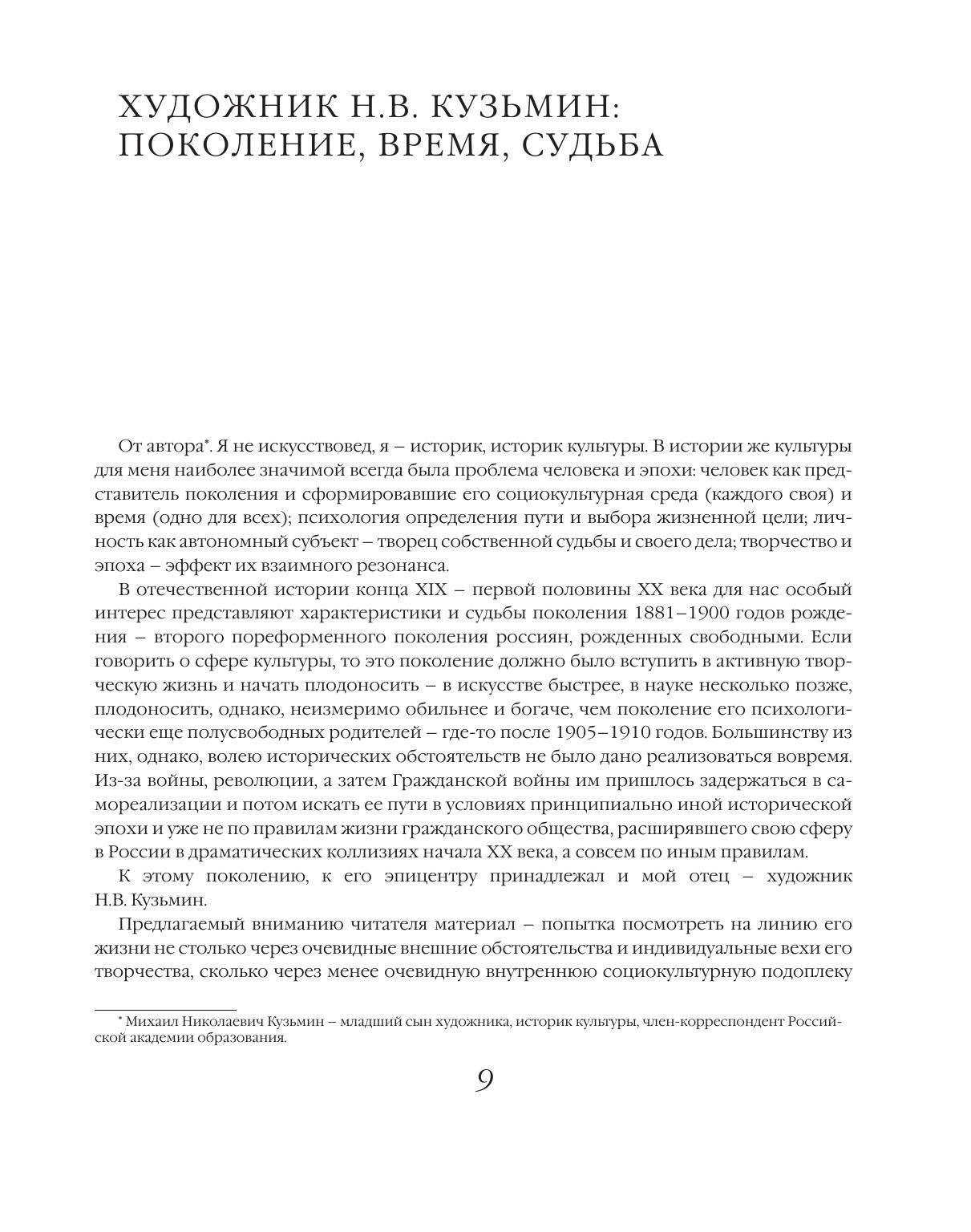 ХУДОЖНИК Н.В. КУЗЬМИН: ПОКОЛЕНИЕ, ВРЕМЯ, СУДЬБА

От автора*. Я не искусствовед, я – историк, историк культуры. В истории же культуры для меня наиболее значимой всегда была проблема человека и эпохи: человек как представитель поколения и сформировавшие его социокультурная среда (каждого своя) и время (одно для всех); психология определения пути и выбора жизненной цели; личность как автономный субъект – творец собственной судьбы и своего дела; творчество и эпоха – эффект их взаимного резонанса.

В отечественной истории конца XIX – первой половины XX века для нас особый интерес представляют характеристики и судьбы поколения 1881–1900 годов рождения – второго пореформенного поколения россиян, рожденных свободными. Если говорить о сфере культуры, то это поколение должно было вступить в активную творческую жизнь и начать плодоносить – в искусстве быстрее, в науке несколько позже, плодоносить, однако, неизмеримо обильнее и богаче, чем поколение его психологически еще полусвободных родителей – где-то после 1905–1910 годов. Большинству из них, однако, волею исторических обстоятельств не было дано реализоваться вовремя. Из-за войны, революции, а затем Гражданской войны им пришлось задержаться в самореализации и потом искать ее пути в условиях принципиально иной исторической эпохи и уже не по правилам жизни гражданского общества, расширявшего свою сферу в России в драматических коллизиях начала XX века, а совсем по иным правилам.

К этому поколению, к его эпицентру принадлежал и мой отец – художник Н.В. Кузьмин.

Предлагаемый вниманию читателя материал – попытка посмотреть на линию его жизни не столько через очевидные внешние обстоятельства и индивидуальные вехи его творчества, сколько через менее очевидную внутреннюю социокультурную подоплеку

* Михаил Николаевич Кузьмин – младший сын художника, историк культуры, член-корреспондент Российской академии образования.

9